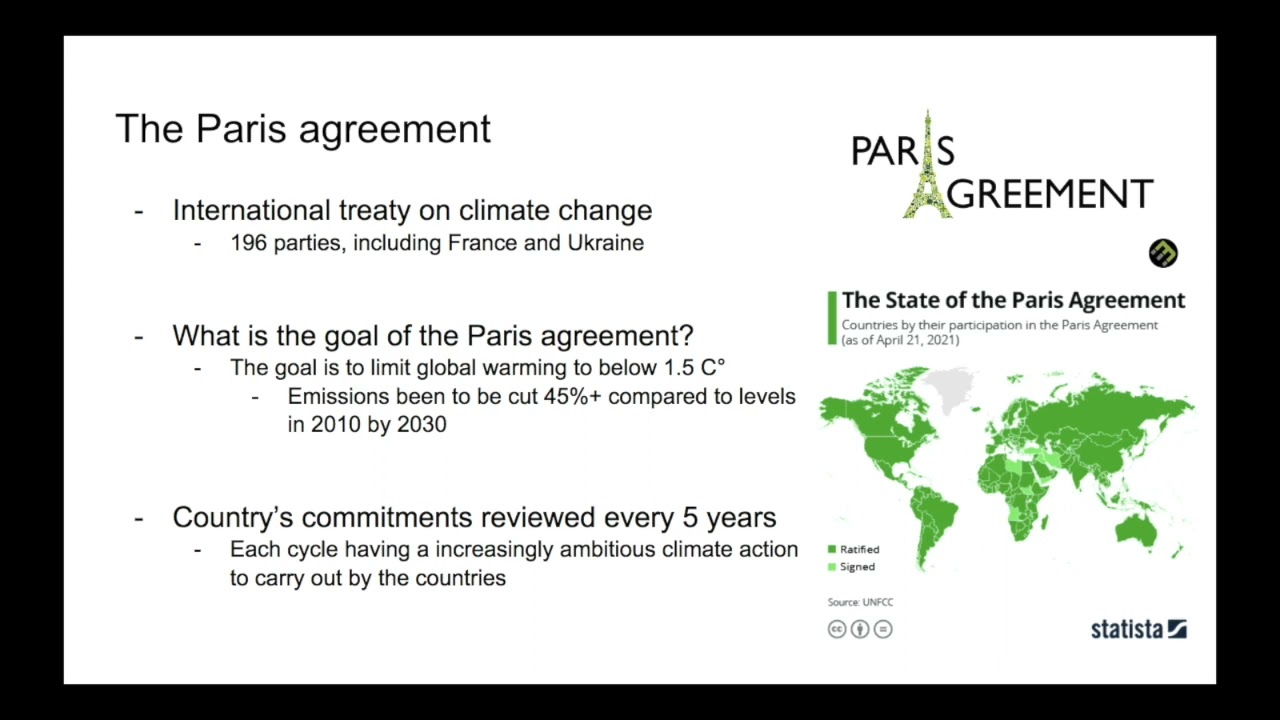 The Paris agreement

- International treaty on climate change
  - 196 parties, including France and Ukraine

- What is the goal of the Paris agreement?
  - The goal is to limit global warming to below 1.5 C°
    - Emissions been to be cut 45%+ compared to levels in 2010 by 2030

- Country's commitments reviewed every 5 years
  - Each cycle having a increasingly ambitious climate action to carry out by the countries

PARIS AGREEMENT

The State of the Paris Agreement
Countries by their participation in the Paris Agreement (as of April 21, 2021)

Ratified
Signed

Source: UNFCC

statista